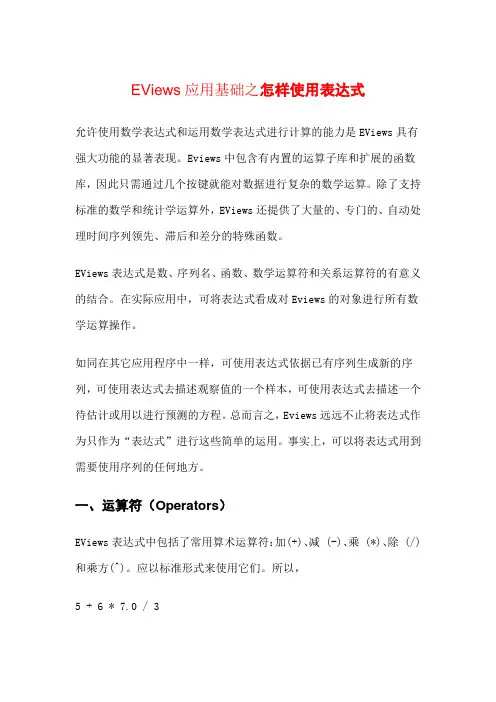 EViews 应用基础之怎样使用表达式

允许使用数学表达式和运用数学表达式进行计算的能力是 EViews 具有强大功能的显著表现。Eviews 中包含有内置的运算子库和扩展的函数库，因此只需通过几个按键就能对数据进行复杂的数学运算。除了支持标准的数学和统计学运算外，EViews 还提供了大量的、专门的、自动处理时间序列领先、滞后和差分的特殊函数。

EViews 表达式是数、序列名、函数、数学运算符和关系运算符的有意义的结合。在实际应用中，可将表达式看成对 Eviews 的对象进行所有数学运算操作。

如同在其它应用程序中一样，可使用表达式依据已有序列生成新的序列，可使用表达式去描述观察值的一个样本，可使用表达式去描述一个待估计或用以进行预测的方程。总而言之，Eviews 远远不止将表达式作为只作为“表达式”进行这些简单的运用。事实上，可以将表达式用到需要使用序列的任何地方。

一、运算符（Operators）

EViews 表达式中包括了常用算术运算符：加(+)、减 (-)、乘 (*)、除 (/) 和乘方(^)。应以标准形式来使用它们。所以，

5 + 6 * 7.0 / 3